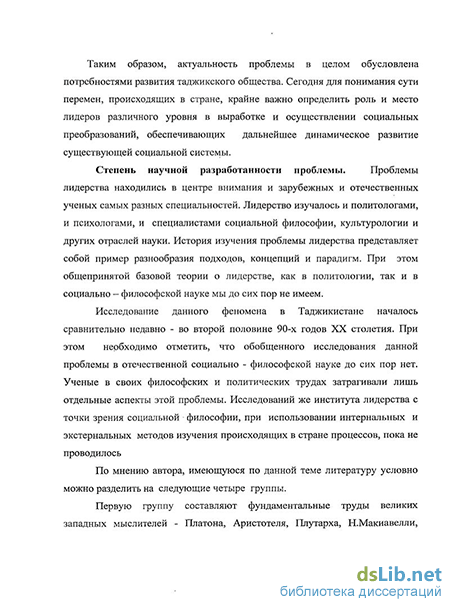 Таким образом, актуальность проблемы в целом обусловлена потребностями развития таджикского общества. Сегодня для понимания сути перемен, происходящих в стране, крайне важно определить роль и место лидеров различного уровня в выработке и осуществлении социальных преобразований, обеспечивающих дальнейшее динамическое развитие существующей социальной системы.

Степень научной разработанности проблемы. Проблемы лидерства находились в центре внимания и зарубежных и отечественных ученых самых разных специальностей. Лидерство изучалось и политологами, и психологами, и специалистами социальной философии, культурологии и других отраслей науки. История изучения проблемы лидерства представляет собой пример разнообразия подходов, концепций и парадигм. При этом общепринятой базовой теории о лидерстве, как в политологии, так и в социально – философской науке мы до сих пор не имеем.

Исследование данного феномена в Таджикистане началось сравнительно недавно - во второй половине 90-х годов XX столетия. При этом необходимо отметить, что обобщенного исследования данной проблемы в отечественной социально - философской науке до сих пор нет. Ученые в своих философских и политических трудах затрагивали лишь отдельные аспекты этой проблемы. Исследований же института лидерства с точки зрения социальной философии, при использовании интернальных и экстернальных методов изучения происходящих в стране процессов, пока не проводилось

По мнению автора, имеющуюся по данной теме литературу условно можно разделить на следующие четыре группы.

Первую группу составляют фундаментальные труды великих западных мыслителей - Платона, Аристотеля, Плутарха, Н.Макиавелли,

dsLib.net
библиотека диссертаций